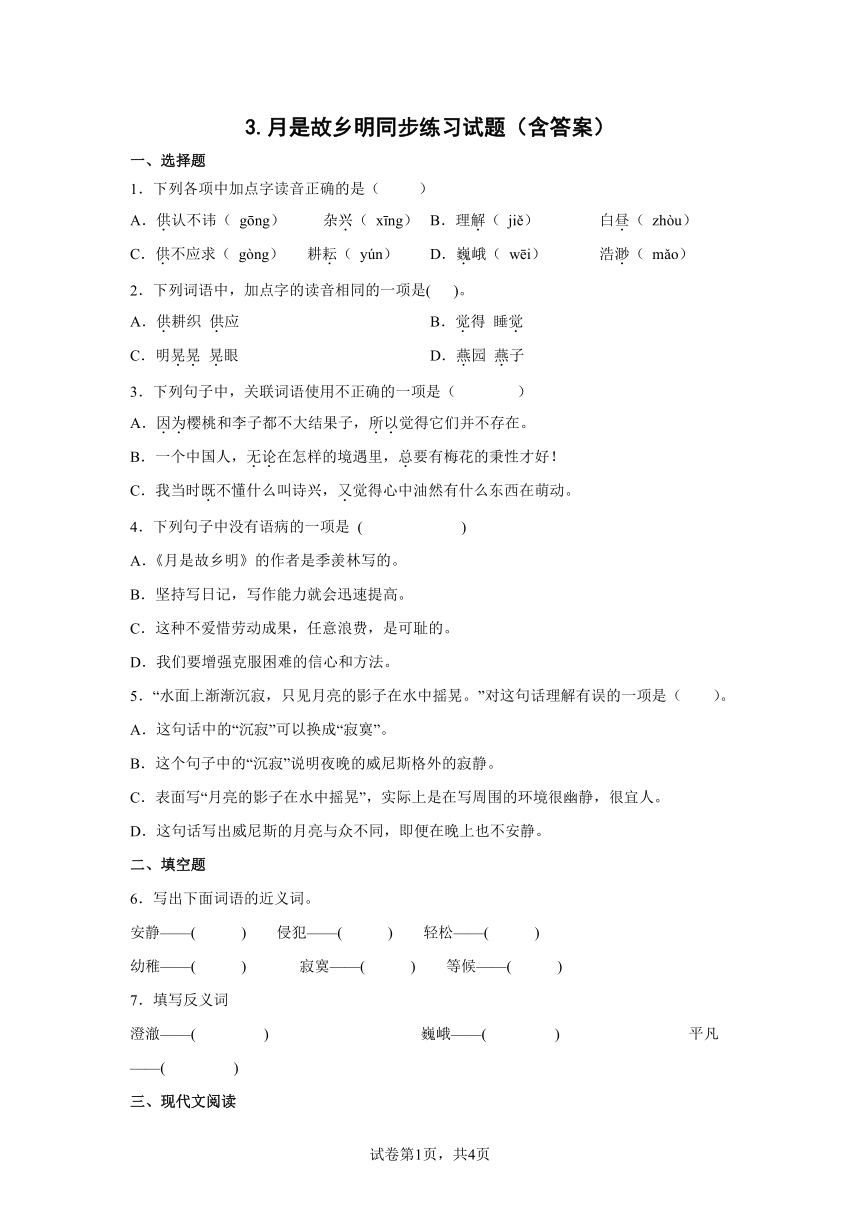 3.月是故乡明同步练习试题（含答案）

一、选择题

1．下列各项中加点字读音正确的是（　　）

A．供认不讳（ gōng）　杂兴（ xīng）　B．理解（ jiě）　白昼（ zhòu）

C．供不应求（ gòng）　耕耘（ yún）　D．巍峨（ wēi）　浩渺（ mǎo）

2．下列词语中，加点字的读音相同的一项是(　　)。

A．供耕织 供应　　B．觉得 睡觉

C．明晃晃 晃眼　　D．燕园 燕子

3．下列句子中，关联词语使用不正确的一项是（　　　）

A．因为樱桃和李子都不大结果子，所以觉得它们并不存在。

B．一个中国人，无论在怎样的境遇里，总要有梅花的秉性才好！

C．我当时既不懂什么叫诗兴，又觉得心中油然有什么东西在萌动。

4．下列句子中没有语病的一项是 (　　　　)

A．《月是故乡明》的作者是季羡林写的。

B．坚持写日记，写作能力就会迅速提高。

C．这种不爱惜劳动成果，任意浪费，是可耻的。

D．我们要增强克服困难的信心和方法。

5．“水面上渐渐沉寂，只见月亮的影子在水中摇晃。”对这句话理解有误的一项是（　　）。

A．这句话中的“沉寂”可以换成“寂寞”。

B．这个句子中的“沉寂”说明夜晚的威尼斯格外的寂静。

C．表面写“月亮的影子在水中摇晃”，实际上是在写周围的环境很幽静，很宜人。

D．这句话写出威尼斯的月亮与众不同，即便在晚上也不安静。

二、填空题

6．写出下面词语的近义词。

安静——(　　)　侵犯——(　　)　轻松——(　　)

幼稚——(　　)　寂寞——(　　)　等候——(　　)

7．填写反义词

澄澈——(　　　)　巍峨——(　　　)　平凡——(　　　)

三、现代文阅读

试卷第1页，共4页